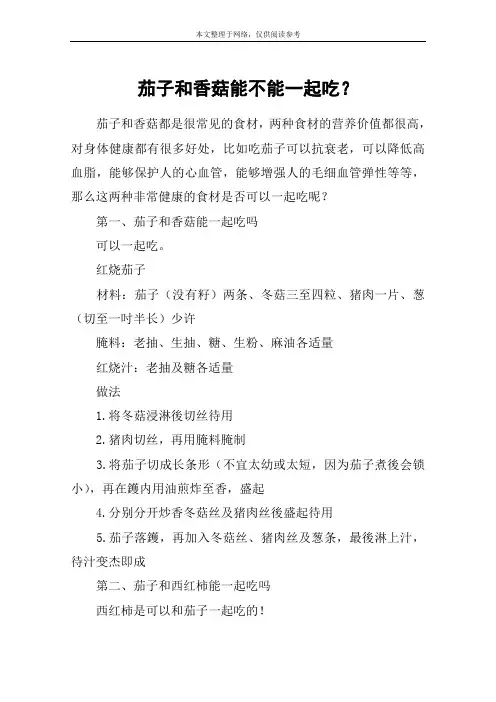 本文整理于网络，仅供阅读参考

茄子和香菇能不能一起吃？

茄子和香菇都是很常见的食材，两种食材的营养价值都很高，对身体健康都有很多好处，比如吃茄子可以抗衰老，可以降低高血脂，能够保护人的心血管，能够增强人的毛细血管弹性等等，那么这两种非常健康的食材是否可以一起吃呢？

第一、茄子和香菇能一起吃吗

可以一起吃。

红烧茄子

材料：茄子（没有籽）两条、冬菇三至四粒、猪肉一片、葱（切至一吋半长）少许

腌料：老抽、生抽、糖、生粉、麻油各适量

红烧汁：老抽及糖各适量

做法

1.将冬菇浸淋後切丝待用

2.猪肉切丝，再用腌料腌制

3.将茄子切成长条形（不宜太幼或太短，因为茄子煮後会锁小），再在鑊内用油煎炸至香，盛起

4.分别分开炒香冬菇丝及猪肉丝後盛起待用

5.茄子落鑊，再加入冬菇丝、猪肉丝及葱条，最後淋上汁，待汁变杰即成

第二、茄子和西红柿能一起吃吗

西红柿是可以和茄子一起吃的！